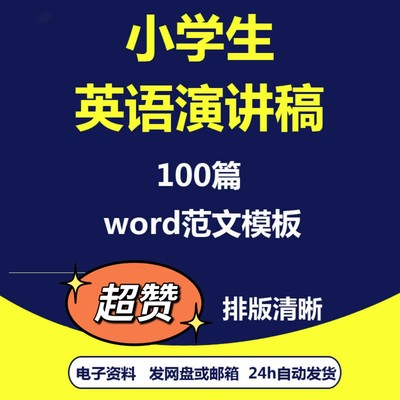 小学生
英语演讲稿

100篇
word范文模板

超赞

排版清晰

电子资料 发网盘或邮箱 24h自动发货